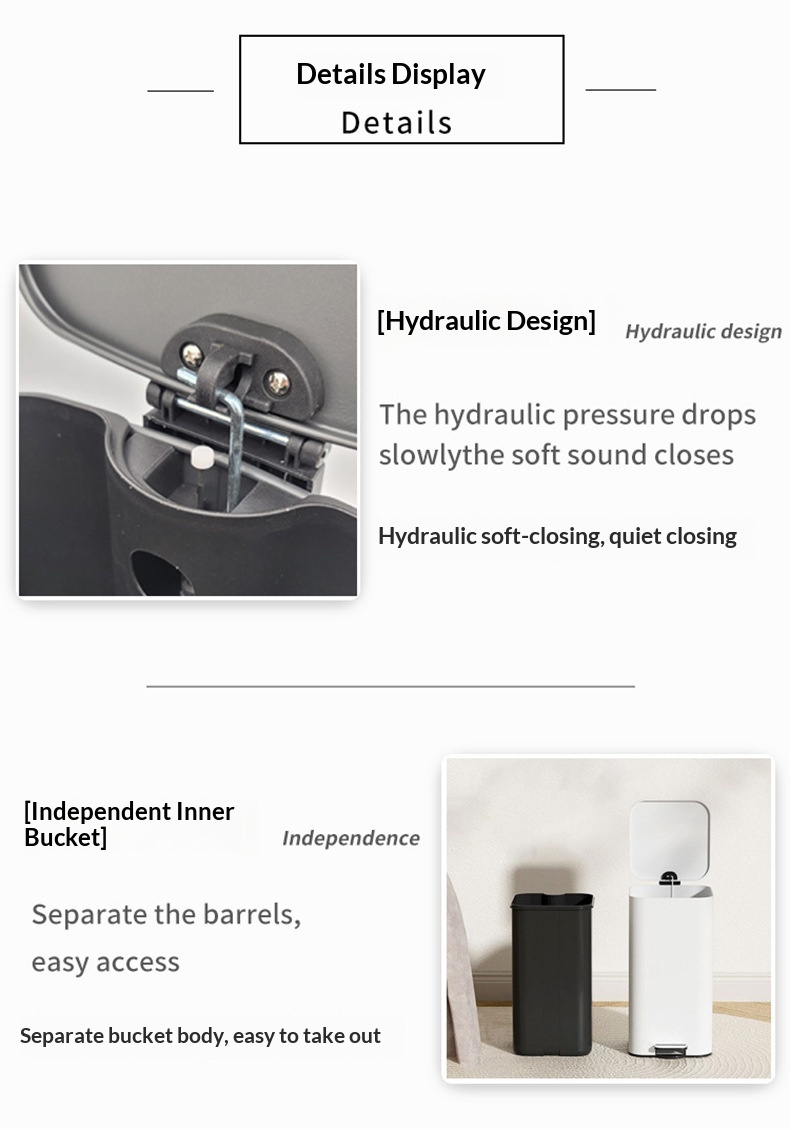 Details Display
Details

[Hydraulic Design] Hydraulic design

The hydraulic pressure drops slowlythe soft sound closes

Hydraulic soft-closing, quiet closing

[Independent Inner Bucket] Independence

Separate the barrels, easy access

Separate bucket body, easy to take out